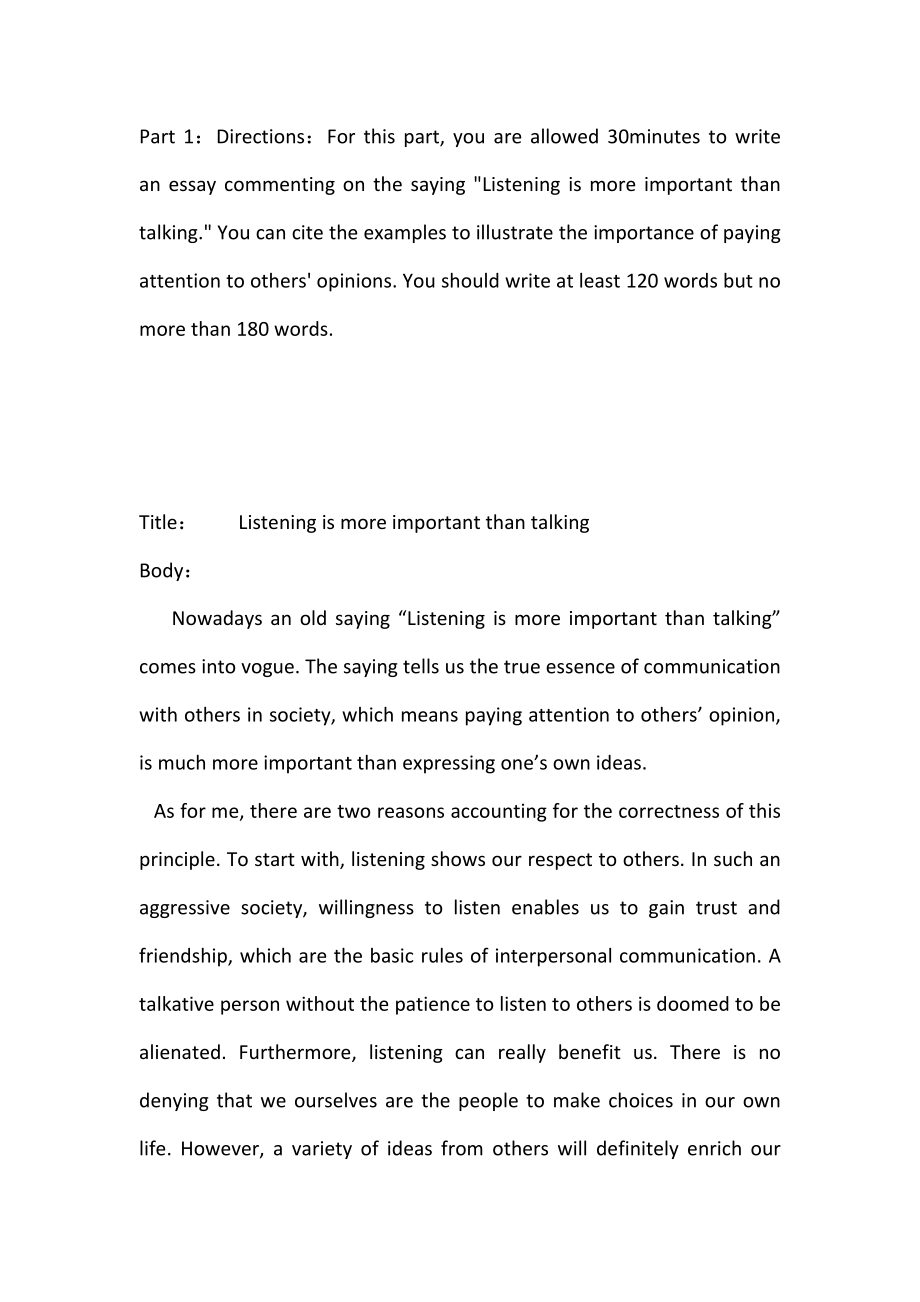 Part 1：Directions：For this part, you are allowed 30minutes to write an essay commenting on the saying "Listening is more important than talking." You can cite the examples to illustrate the importance of paying attention to others' opinions. You should write at least 120 words but no more than 180 words.

Title：　　Listening is more important than talking

Body：

Nowadays an old saying “Listening is more important than talking” comes into vogue. The saying tells us the true essence of communication with others in society, which means paying attention to others’ opinion, is much more important than expressing one’s own ideas.

As for me, there are two reasons accounting for the correctness of this principle. To start with, listening shows our respect to others. In such an aggressive society, willingness to listen enables us to gain trust and friendship, which are the basic rules of interpersonal communication. A talkative person without the patience to listen to others is doomed to be alienated. Furthermore, listening can really benefit us. There is no denying that we ourselves are the people to make choices in our own life. However, a variety of ideas from others will definitely enrich our